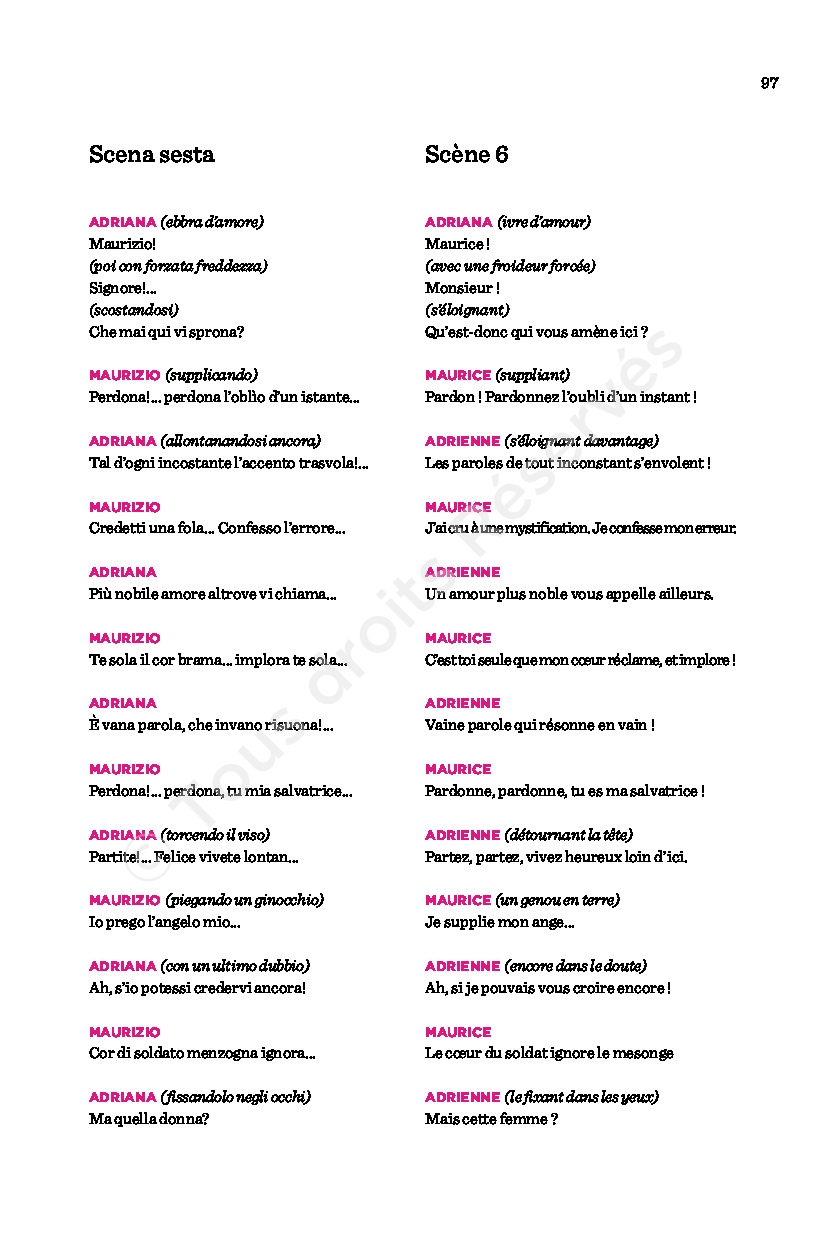 97

Scena sesta

ADRIANA (ebbra d'amore)
Maurizio!
(poi con forzata freddezza)
Signore!...
(scostandosi)
Che mai qui vi sprona?

MAURIZIO (supplicando)
Perdona!... perdona l'oblìo d'un istante...

ADRIANA (allontanandosi ancora)
Tal d'ogni incostante l'accento trasvola!...

MAURIZIO
Credetti una fola... Confesso l'errore...

ADRIANA
Più nobile amore altrove vi chiama...

MAURIZIO
Te sola il cor brama... implora te sola...

ADRIANA
È vana parola, che invano risuona!...

MAURIZIO
Perdona!... perdona, tu mia salvatrice...

ADRIANA (torcendo il viso)
Partite!... Felice vivete lontan...

MAURIZIO (piegando un ginocchio)
Io prego l'angelo mio...

ADRIANA (con un ultimo dubbio)
Ah, s'io potessi credervi ancora!

MAURIZIO
Cor di soldato menzogna ignora...

ADRIANA (fissandolo negli occhi)
Ma quella donna?

Scène 6

ADRIANA (ivre d'amour)
Maurice !
(avec une froideur forcée)
Monsieur !
(s'éloignant)
Qu'est-donc qui vous amène ici ?

MAURICE (suppliant)
Pardon ! Pardonnez l'oubli d'un instant !

ADRIENNE (s'éloignant davantage)
Les paroles de tout inconstant s'envolent !

MAURICE
J'ai cru à une mystification. Je confesse mon erreur.

ADRIENNE
Un amour plus noble vous appelle ailleurs.

MAURICE
C'est toi seule que mon cœur réclame, et implore !

ADRIENNE
Vaine parole qui résonne en vain !

MAURICE
Pardonne, pardonne, tu es ma salvatrice !

ADRIENNE (détournant la tête)
Partez, partez, vivez heureux loin d'ici.

MAURICE (un genou en terre)
Je supplie mon ange...

ADRIENNE (encore dans le doute)
Ah, si je pouvais vous croire encore !

MAURICE
Le cœur du soldat ignore le mesonge

ADRIENNE (le fixant dans les yeux)
Mais cette femme ?

© Tous droits réservés